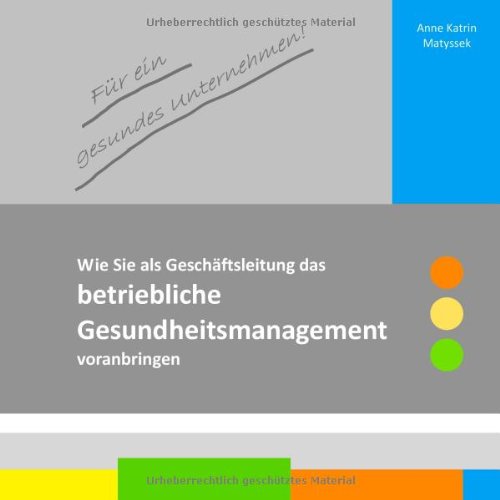 Urheberrechtlich geschütztes Material

Anne Katrin Matyssek

Für ein gesundes Unternehmen!

Wie Sie als Geschäftsleitung das
betriebliche
Gesundheitsmanagement
voranbringen

Urheberrechtlich geschütztes Material